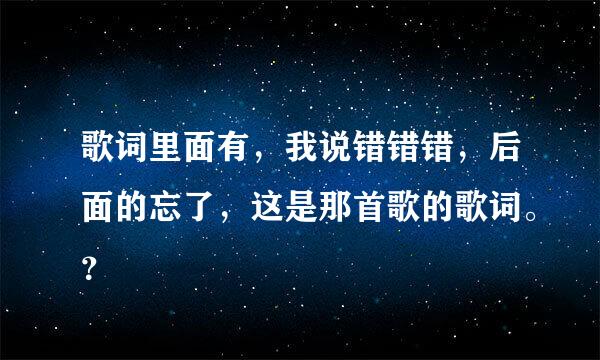 歌词里面有，我说错错错，后面的忘了，这是那首歌的歌词。?